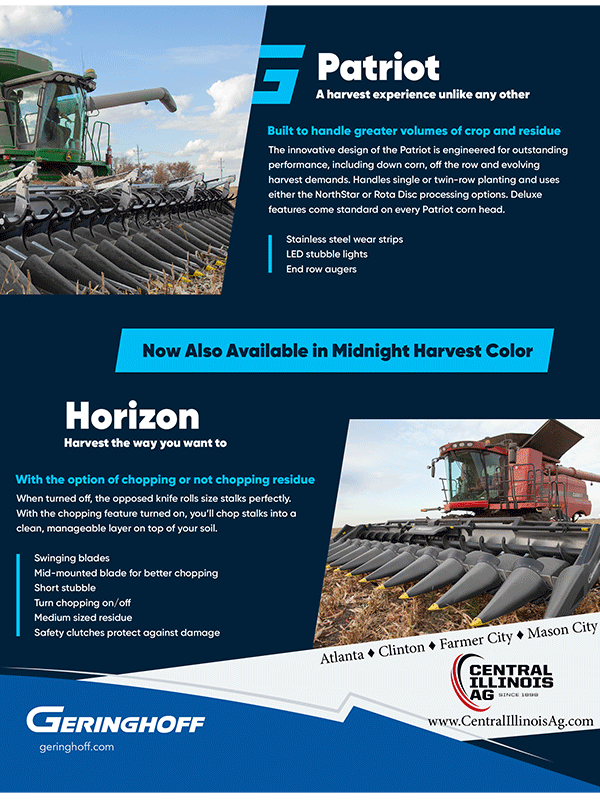 Patriot
A harvest experience unlike any other

Built to handle greater volumes of crop and residue
The innovative design of the Patriot is engineered for outstanding performance, including down corn, off the row and evolving harvest demands. Handles single or twin-row planting and uses either the NorthStar or Rota Disc processing options. Deluxe features come standard on every Patriot corn head.

Stainless steel wear strips
LED stubble lights
End row augers

Now Also Available in Midnight Harvest Color

Horizon
Harvest the way you want to

With the option of chopping or not chopping residue
When turned off, the opposed knife rolls size stalks perfectly. With the chopping feature turned on, you'll chop stalks into a clean, manageable layer on top of your soil.

Swinging blades
Mid-mounted blade for better chopping
Short stubble
Turn chopping on/off
Medium sized residue
Safety clutches protect against damage

Atlanta ♦ Clinton ♦ Farmer City ♦ Mason City

CENTRAL ILLINOIS AG SINCE 1898

www.CentralIllinoisAg.com

GERINGHOFF
geringhoff.com